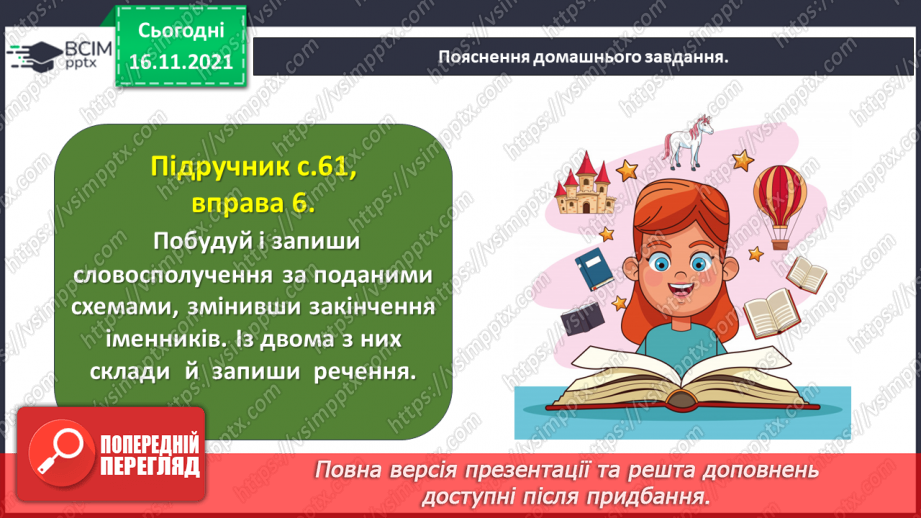 ВСІМ pptx

Сьогодні 16.11.2021

Пояснення домашнього завдання.

Підручник с.61, вправа 6.

Побудуй і запиши словосполучення за поданими схемами, змінивши закінчення іменників. Із двома з них склади й запиши речення.

ПОПЕРЕДНІЙ ПЕРЕГЛЯД

Повна версія презентації та решта доповнень доступні після придбання.

https://vsimpptx.com